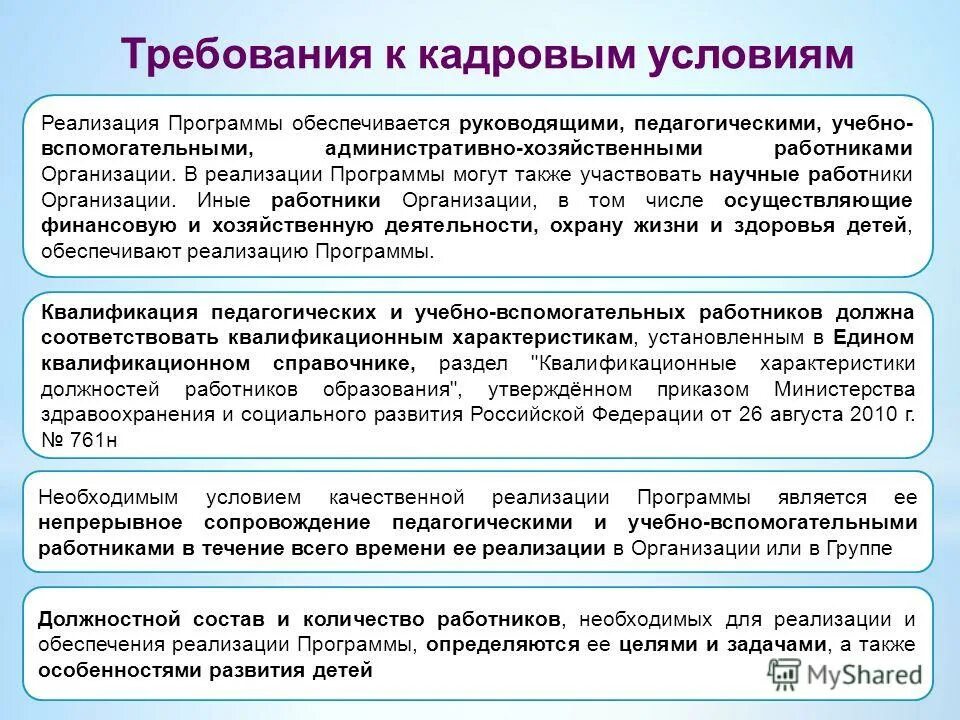 Требования к кадровым условиям

Реализация Программы обеспечивается руководящими, педагогическими, учебно-вспомогательными, административно-хозяйственными работниками Организации. В реализации Программы могут также участвовать научные работники Организации. Иные работники Организации, в том числе осуществляющие финансовую и хозяйственную деятельности, охрану жизни и здоровья детей, обеспечивают реализацию Программы.

Квалификация педагогических и учебно-вспомогательных работников должна соответствовать квалификационным характеристикам, установленным в Едином квалификационном справочнике, раздел "Квалификационные характеристики должностей работников образования", утверждённом приказом Министерства здравоохранения и социального развития Российской Федерации от 26 августа 2010 г. № 761н

Необходимым условием качественной реализации Программы является ее непрерывное сопровождение педагогическими и учебно-вспомогательными работниками в течение всего времени ее реализации в Организации или в Группе

Должностной состав и количество работников, необходимых для реализации и обеспечения реализации Программы, определяются ее целями и задачами, а также особенностями развития детей

MyShared